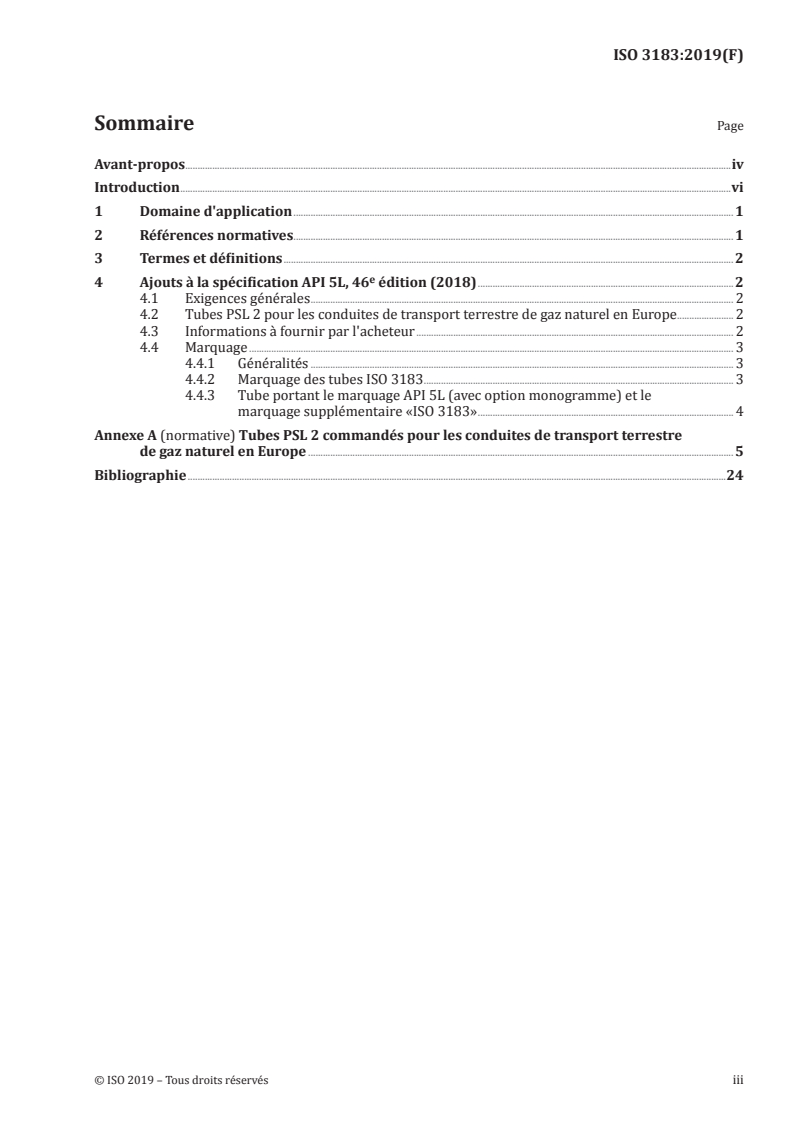 ISO 3183:2019(F)

Sommaire Page

Avant-propos iv
Introduction vi
1 Domaine d'application 1
2 Références normatives 1
3 Termes et définitions 2
4 Ajouts à la spécification API 5L, 46$^e$ édition (2018) 2
4.1 Exigences générales 2
4.2 Tubes PSL 2 pour les conduites de transport terrestre de gaz naturel en Europe 2
4.3 Informations à fournir par l'acheteur 2
4.4 Marquage 3
4.4.1 Généralités 3
4.4.2 Marquage des tubes ISO 3183 3
4.4.3 Tube portant le marquage API 5L (avec option monogramme) et le marquage supplémentaire «ISO 3183» 4
Annexe A (normative) Tubes PSL 2 commandés pour les conduites de transport terrestre de gaz naturel en Europe 5
Bibliographie 24

© ISO 2019 – Tous droits réservés iii